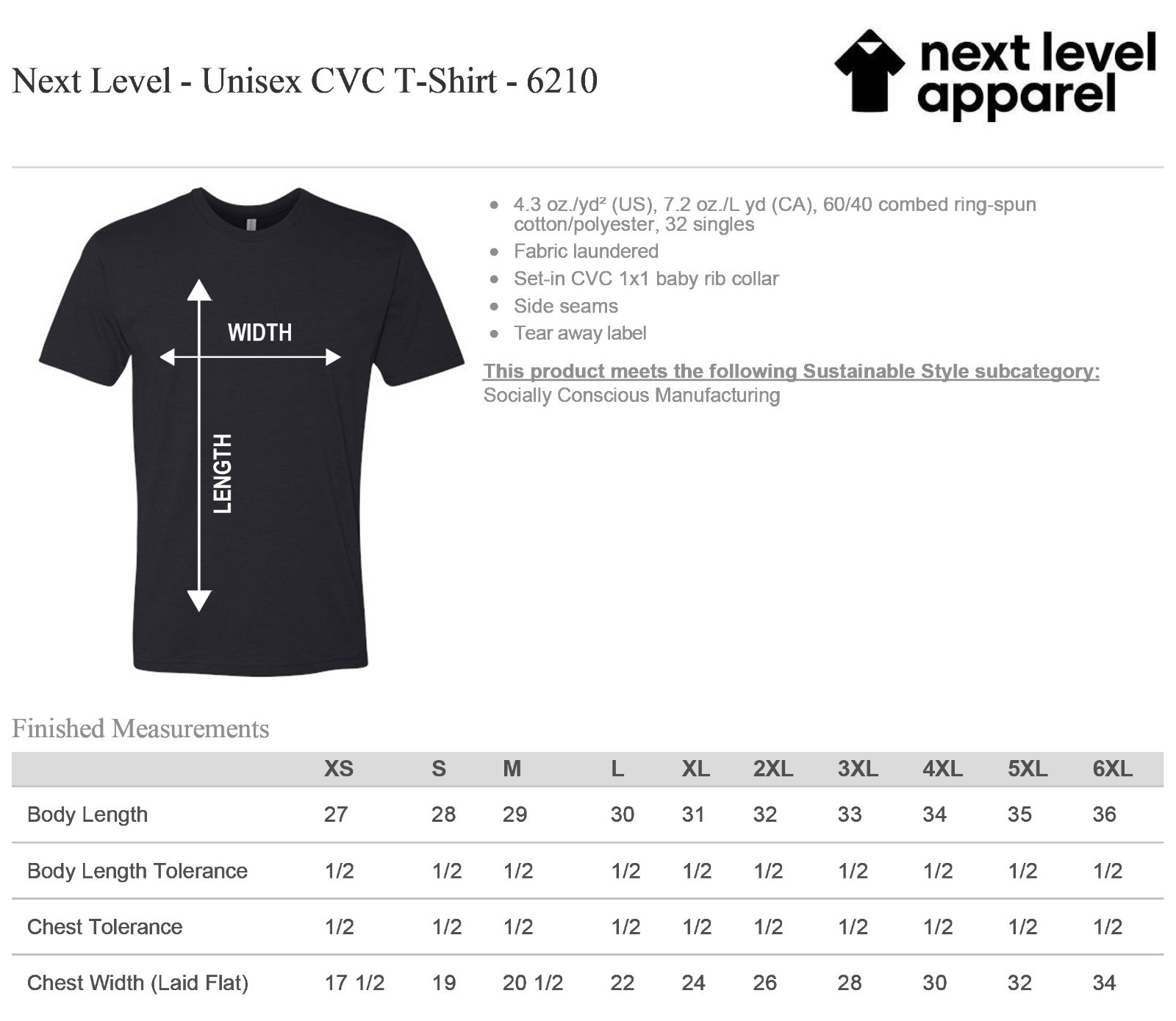 Next Level - Unisex CVC T-Shirt - 6210

next level apparel

WIDTH

LENGTH

- 4.3 oz./yd² (US), 7.2 oz./L yd (CA), 60/40 combed ring-spun cotton/polyester, 32 singles
- Fabric laundered
- Set-in CVC 1x1 baby rib collar
- Side seams
- Tear away label

This product meets the following Sustainable Style subcategory:
Socially Conscious Manufacturing

Finished Measurements

| | XS | S | M | L | XL | 2XL | 3XL | 4XL | 5XL | 6XL |
|---|---|---|---|---|---|---|---|---|---|---|
| Body Length | 27 | 28 | 29 | 30 | 31 | 32 | 33 | 34 | 35 | 36 |
| Body Length Tolerance | 1/2 | 1/2 | 1/2 | 1/2 | 1/2 | 1/2 | 1/2 | 1/2 | 1/2 | 1/2 |
| Chest Tolerance | 1/2 | 1/2 | 1/2 | 1/2 | 1/2 | 1/2 | 1/2 | 1/2 | 1/2 | 1/2 |
| Chest Width (Laid Flat) | 17 1/2 | 19 | 20 1/2 | 22 | 24 | 26 | 28 | 30 | 32 | 34 |